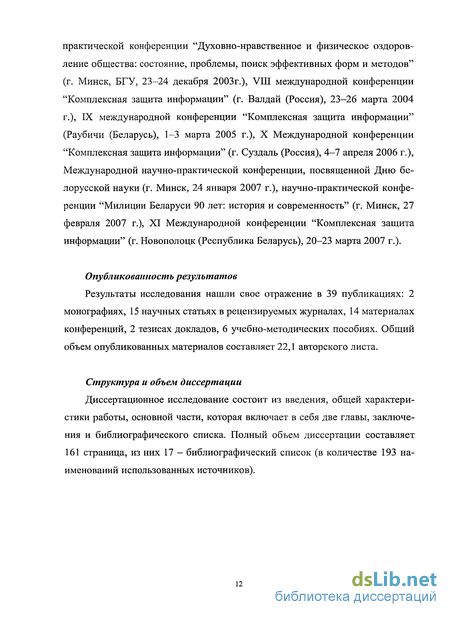 практической конференции “Духовно-нравственное и физическое оздоровление общества: состояние, проблемы, поиск эффективных форм и методов” (г. Минск, БГУ, 23–24 декабря 2003г.), VIII международной конференции “Комплексная защита информации” (г. Валдай (Россия), 23–26 марта 2004 г.), IX международной конференции “Комплексная защита информации” (Раубичи (Беларусь), 1–3 марта 2005 г.), X Международной конференции “Комплексная защита информации” (г. Суздаль (Россия), 4–7 апреля 2006 г.), Международной научно-практической конференции, посвященной Дню белорусской науки (г. Минск, 24 января 2007 г.), научно-практической конференции “Милиции Беларуси 90 лет: история и современность” (г. Минск, 27 февраля 2007 г.), XI Международной конференции “Комплексная защита информации” (г. Новополоцк (Республика Беларусь), 20–23 марта 2007 г.).

Опубликованность результатов

Результаты исследования нашли свое отражение в 39 публикациях: 2 монографиях, 15 научных статьях в рецензируемых журналах, 14 материалах конференций, 2 тезисах докладов, 6 учебно-методических пособиях. Общий объем опубликованных материалов составляет 22,1 авторского листа.

Структура и объем диссертации

Диссертационное исследование состоит из введения, общей характеристики работы, основной части, которая включает в себя две главы, заключения и библиографического списка. Полный объем диссертации составляет 161 страница, из них 17 – библиографический список (в количестве 193 наименований использованных источников).

12

dsLib.net
библиотека диссертаций